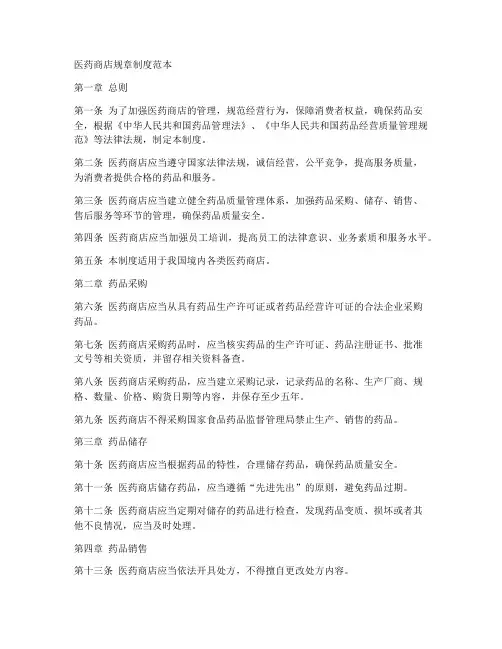 医药商店规章制度范本

第一章 总则

第一条 为了加强医药商店的管理，规范经营行为，保障消费者权益，确保药品安全，根据《中华人民共和国药品管理法》、《中华人民共和国药品经营质量管理规范》等法律法规，制定本制度。

第二条 医药商店应当遵守国家法律法规，诚信经营，公平竞争，提高服务质量，为消费者提供合格的药品和服务。

第三条 医药商店应当建立健全药品质量管理体系，加强药品采购、储存、销售、售后服务等环节的管理，确保药品质量安全。

第四条 医药商店应当加强员工培训，提高员工的法律意识、业务素质和服务水平。

第五条 本制度适用于我国境内各类医药商店。

第二章 药品采购

第六条 医药商店应当从具有药品生产许可证或者药品经营许可证的合法企业采购药品。

第七条 医药商店采购药品时，应当核实药品的生产许可证、药品注册证书、批准文号等相关资质，并留存相关资料备查。

第八条 医药商店采购药品，应当建立采购记录，记录药品的名称、生产厂商、规格、数量、价格、购货日期等内容，并保存至少五年。

第九条 医药商店不得采购国家食品药品监督管理局禁止生产、销售的药品。

第三章 药品储存

第十条 医药商店应当根据药品的特性，合理储存药品，确保药品质量安全。

第十一条 医药商店储存药品，应当遵循“先进先出”的原则，避免药品过期。

第十二条 医药商店应当定期对储存的药品进行检查，发现药品变质、损坏或者其他不良情况，应当及时处理。

第四章 药品销售

第十三条 医药商店应当依法开具处方，不得擅自更改处方内容。